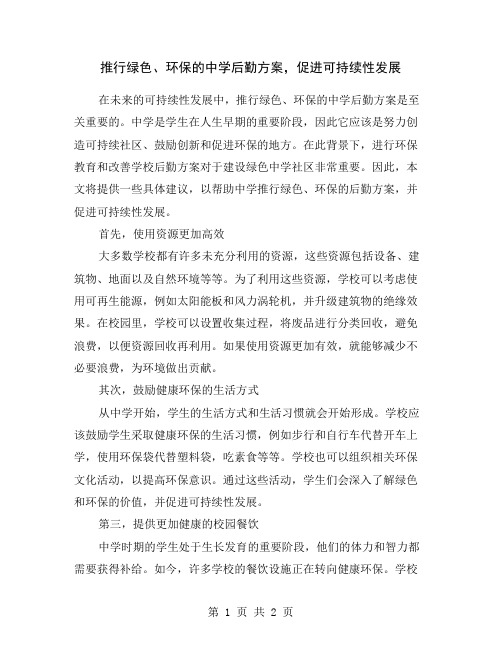 推行绿色、环保的中学后勤方案，促进可持续性发展

在未来的可持续性发展中，推行绿色、环保的中学后勤方案是至关重要的。中学是学生在人生早期的重要阶段，因此它应该是努力创造可持续社区、鼓励创新和促进环保的地方。在此背景下，进行环保教育和改善学校后勤方案对于建设绿色中学社区非常重要。因此，本文将提供一些具体建议，以帮助中学推行绿色、环保的后勤方案，并促进可持续性发展。

首先，使用资源更加高效

大多数学校都有许多未充分利用的资源，这些资源包括设备、建筑物、地面以及自然环境等等。为了利用这些资源，学校可以考虑使用可再生能源，例如太阳能板和风力涡轮机，并升级建筑物的绝缘效果。在校园里，学校可以设置收集过程，将废品进行分类回收，避免浪费，以便资源回收再利用。如果使用资源更加有效，就能够减少不必要浪费，为环境做出贡献。

其次，鼓励健康环保的生活方式

从中学开始，学生的生活方式和生活习惯就会开始形成。学校应该鼓励学生采取健康环保的生活习惯，例如步行和自行车代替开车上学，使用环保袋代替塑料袋，吃素食等等。学校也可以组织相关环保文化活动，以提高环保意识。通过这些活动，学生们会深入了解绿色和环保的价值，并促进可持续性发展。

第三，提供更加健康的校园餐饮

中学时期的学生处于生长发育的重要阶段，他们的体力和智力都需要获得补给。如今，许多学校的餐饮设施正在转向健康环保。学校

第 1 页 共 2 页